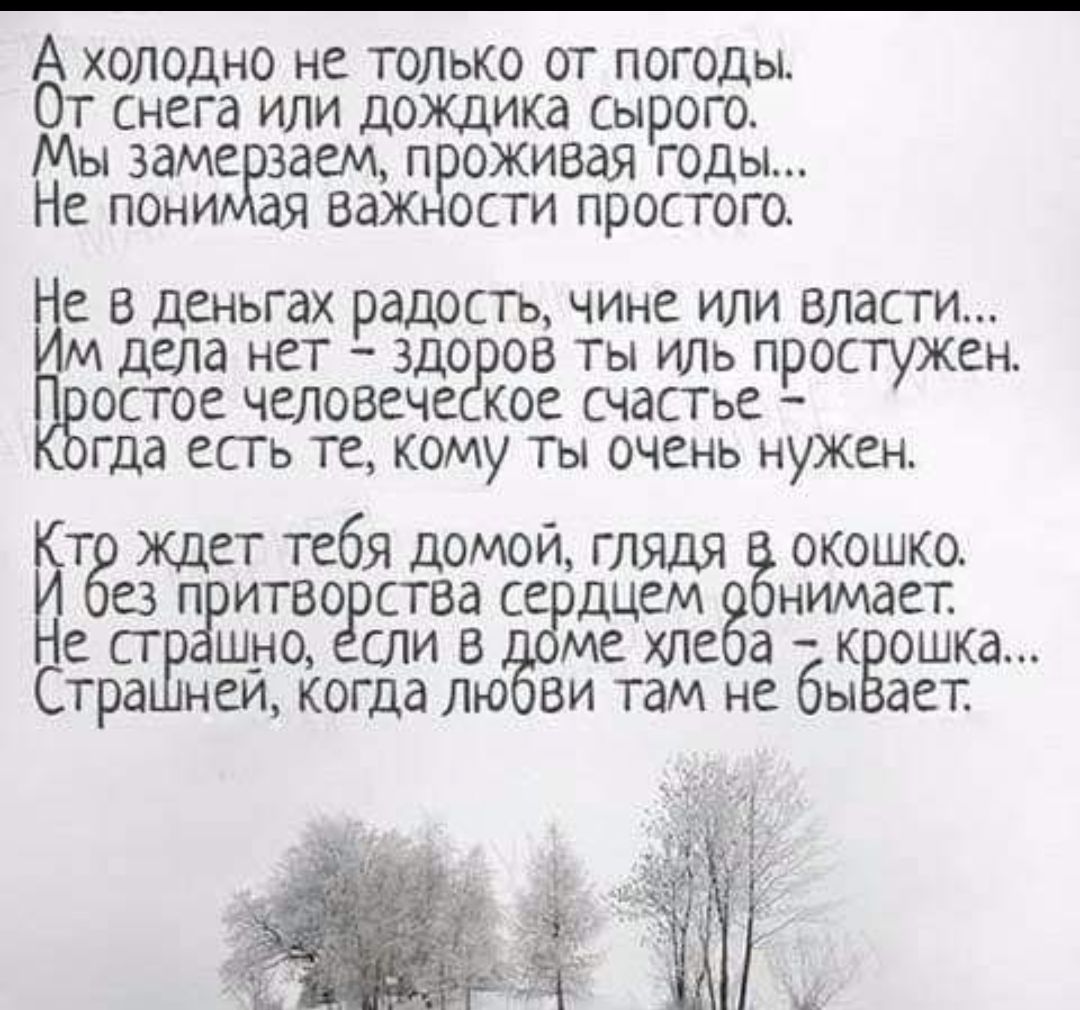 А холодно не только от погоды.
От снега или дождика сырого.
Мы замерзаем, проживая годы...
Не понимая важности простого.

Не в деньгах радость, чине или власти...
Им дела нет - здоров ты иль простужен.
Простое человеческое счастье -
Когда есть те, кому ты очень нужен.

Кто ждет тебя домой, глядя в окошко.
И без притворства сердцем обнимает.
Не страшно, если в доме хлеба - крошка...
Страшней, когда любви там не бывает.